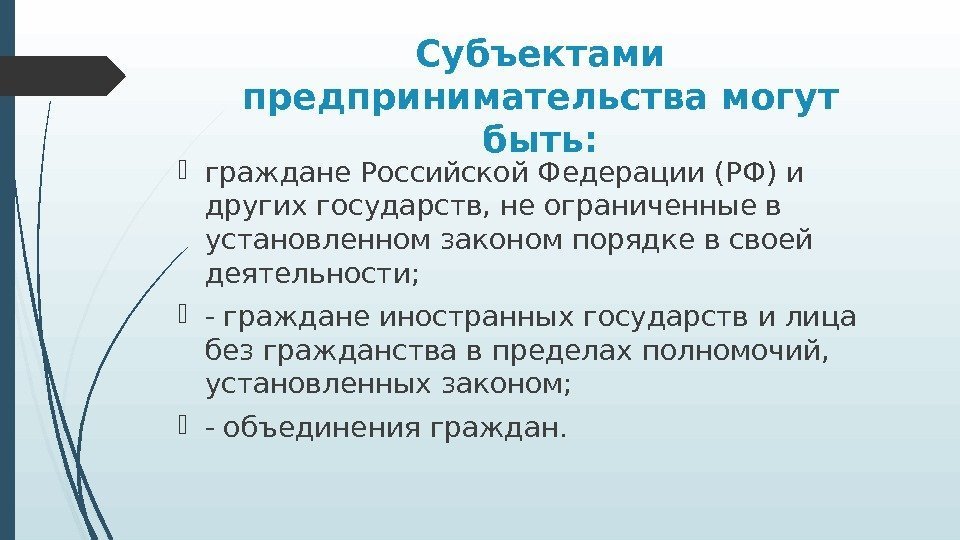 Субъектами предпринимательства могут быть:

граждане Российской Федерации (РФ) и других государств, не ограниченные в установленном законом порядке в своей деятельности;

- граждане иностранных государств и лица без гражданства в пределах полномочий, установленных законом;

- объединения граждан.